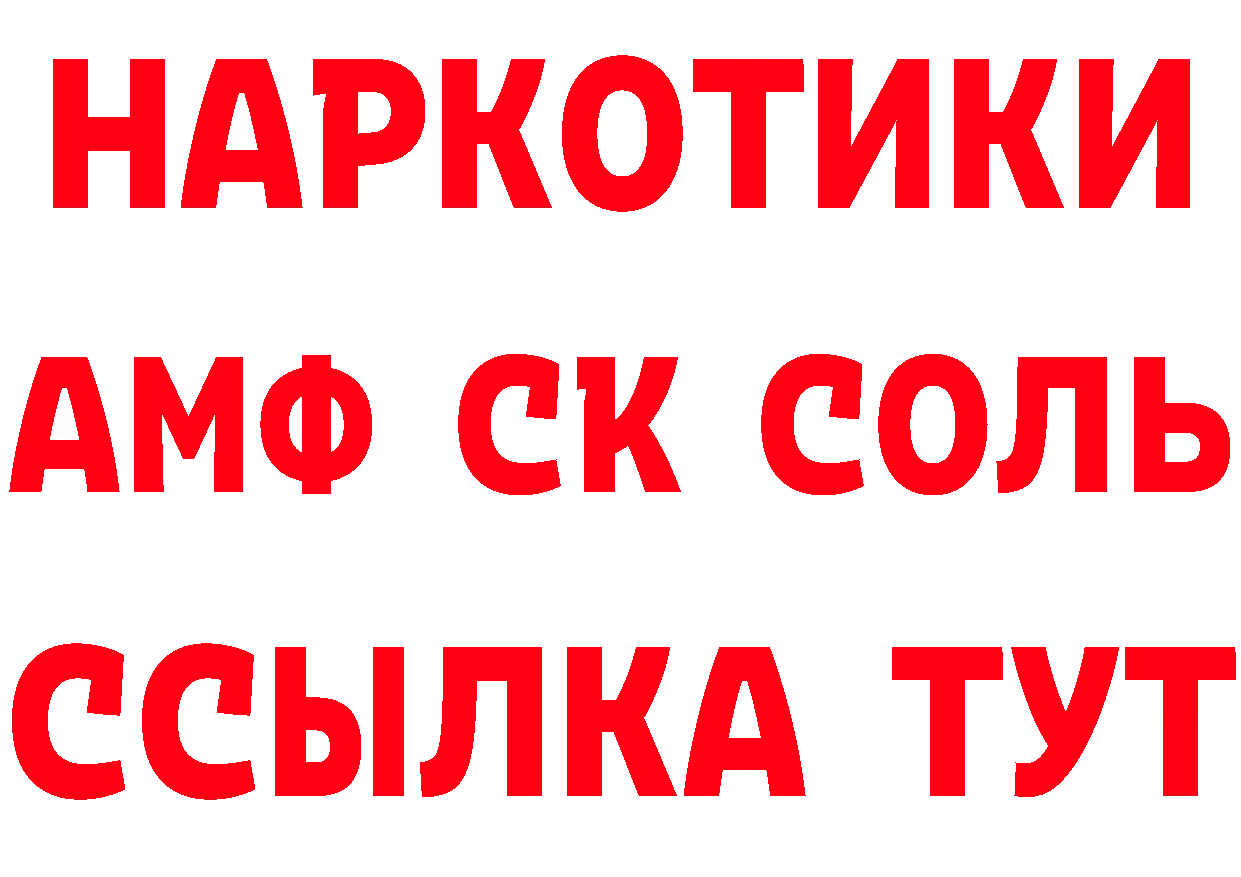 НАРКОТИКИ

АМФ СК СОЛЬ

ССЫЛКА ТУТ